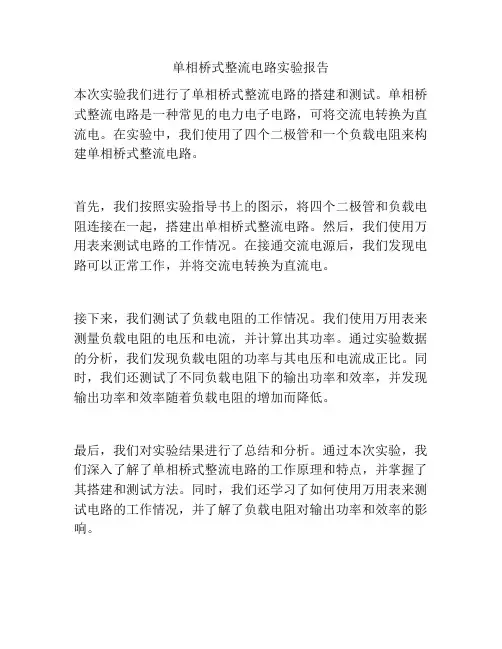 单相桥式整流电路实验报告

本次实验我们进行了单相桥式整流电路的搭建和测试。单相桥式整流电路是一种常见的电力电子电路，可将交流电转换为直流电。在实验中，我们使用了四个二极管和一个负载电阻来构建单相桥式整流电路。

首先，我们按照实验指导书上的图示，将四个二极管和负载电阻连接在一起，搭建出单相桥式整流电路。然后，我们使用万用表来测试电路的工作情况。在接通交流电源后，我们发现电路可以正常工作，并将交流电转换为直流电。

接下来，我们测试了负载电阻的工作情况。我们使用万用表来测量负载电阻的电压和电流，并计算出其功率。通过实验数据的分析，我们发现负载电阻的功率与其电压和电流成正比。同时，我们还测试了不同负载电阻下的输出功率和效率，并发现输出功率和效率随着负载电阻的增加而降低。

最后，我们对实验结果进行了总结和分析。通过本次实验，我们深入了解了单相桥式整流电路的工作原理和特点，并掌握了其搭建和测试方法。同时，我们还学习了如何使用万用表来测试电路的工作情况，并了解了负载电阻对输出功率和效率的影响。